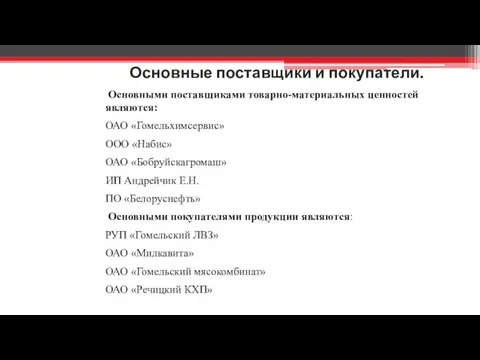 Основные поставщики и покупатели.

Основными поставщиками товарно-материальных ценностей являются:

ОАО «Гомельхимсервис»

ООО «Набис»

ОАО «Бобруйскагромаш»

ИП Андрейчик Е.Н.

ПО «Белоруснефть»

Основными покупателями продукции являются:

РУП «Гомельский ЛВЗ»

ОАО «Милкавита»

ОАО «Гомельский мясокомбинат»

ОАО «Речицкий КХП»